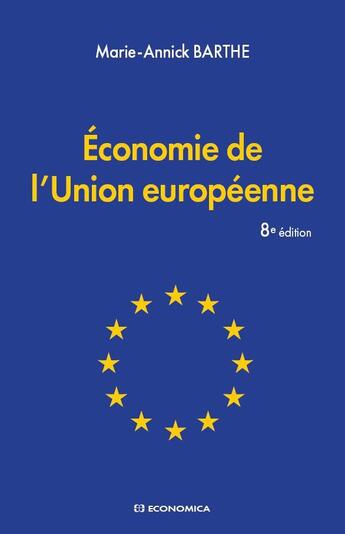 Marie-Annick BARTHE

Économie de l'Union européenne

8e édition

ECONOMICA